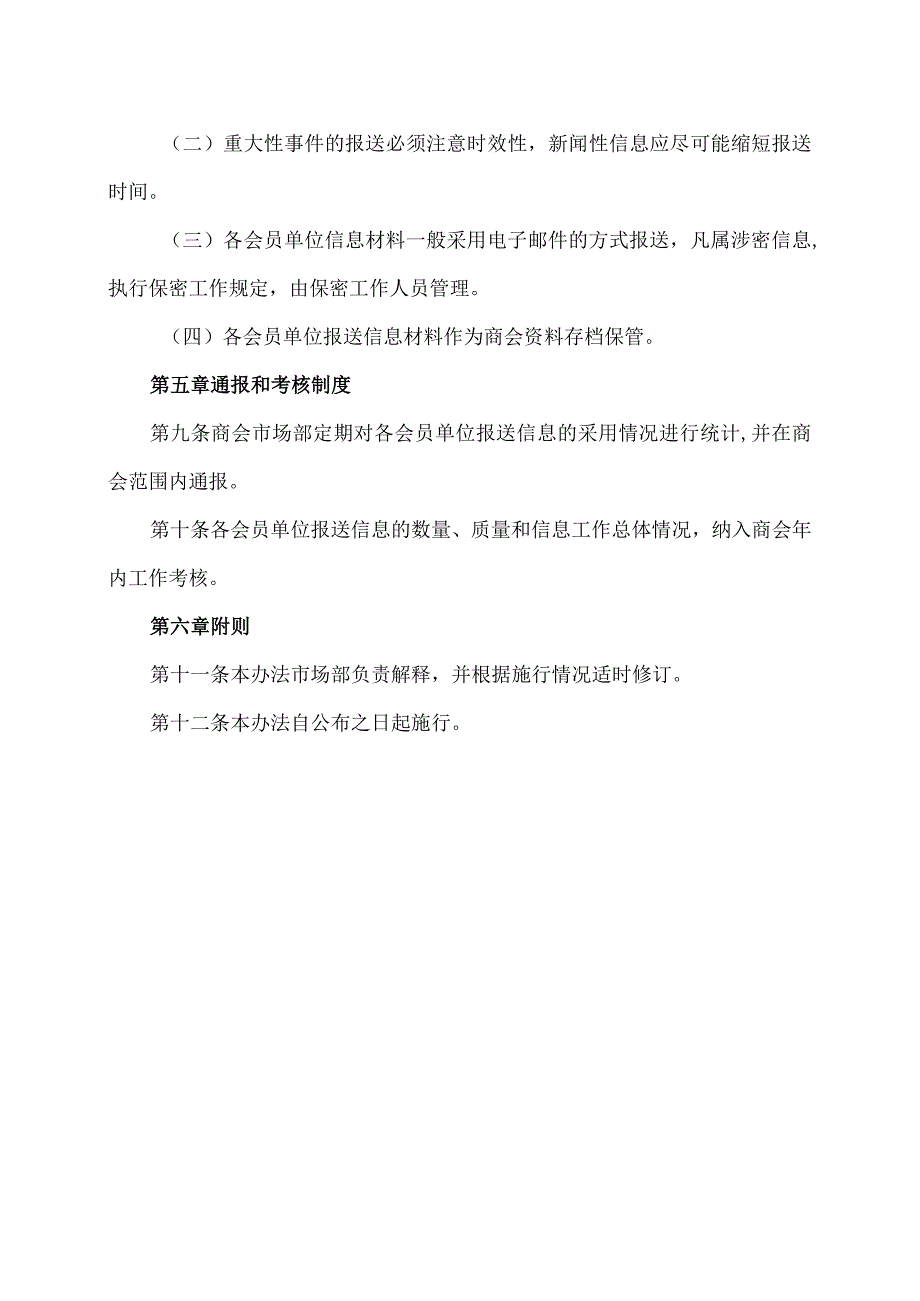 （二）重大性事件的报送必须注意时效性，新闻性信息应尽可能缩短报送时间。

（三）各会员单位信息材料一般采用电子邮件的方式报送，凡属涉密信息，执行保密工作规定，由保密工作人员管理。

（四）各会员单位报送信息材料作为商会资料存档保管。

第五章通报和考核制度

第九条商会市场部定期对各会员单位报送信息的采用情况进行统计，并在商会范围内通报。

第十条各会员单位报送信息的数量、质量和信息工作总体情况，纳入商会年内工作考核。

第六章附则

第十一条本办法市场部负责解释，并根据施行情况适时修订。

第十二条本办法自公布之日起施行。